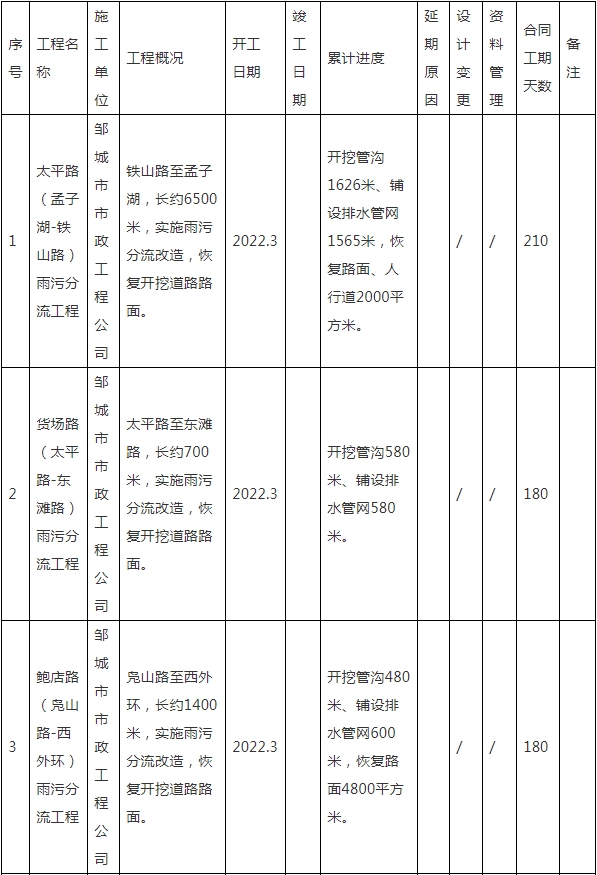 | 序号 | 工程名称 | 施工单位 | 工程概况 | 开工日期 | 竣工日期 | 累计进度 | 延期原因 | 设计变更 | 资料管理 | 合同工期天数 | 备注 |
|---|---|---|---|---|---|---|---|---|---|---|---|
| 1 | 太平路（孟子湖-铁山路）雨污分流工程 | 邹城市市政工程公司 | 铁山路至孟子湖，长约6500米，实施雨污分流改造，恢复开挖道路路面。 | 2022.3 | | 开挖管沟1626米、铺设排水管网1565米，恢复路面、人行道2000平方米。 | | / | / | 210 | |
| 2 | 货场路（太平路-东滩路）雨污分流工程 | 邹城市市政工程公司 | 太平路至东滩路，长约700米，实施雨污分流改造，恢复开挖道路路面。 | 2022.3 | | 开挖管沟580米、铺设排水管网580米。 | | / | / | 180 | |
| 3 | 鲍店路（凫山路-西外环）雨污分流工程 | 邹城市市政工程公司 | 凫山路至西外环，长约1400米，实施雨污分流改造，恢复开挖道路路面。 | 2022.3 | | 开挖管沟480米、铺设排水管网600米，恢复路面4800平方米。 | | / | / | 180 | |